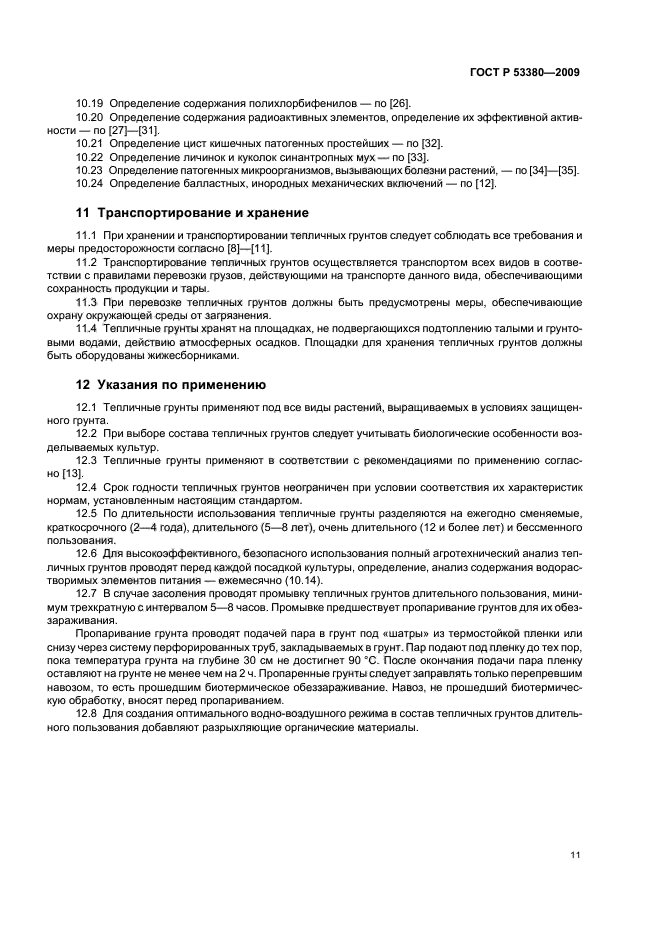 ГОСТ Р 53380—2009

10.19 Определение содержания полихлорбифенилов — по [26].
10.20 Определение содержания радиоактивных элементов, определение их эффективной активности — по [27]—[31].
10.21 Определение цист кишечных патогенных простейших — по [32].
10.22 Определение личинок и куколок синантропных мух — по [33].
10.23 Определение патогенных микроорганизмов, вызывающих болезни растений, — по [34]—[35].
10.24 Определение балластных, инородных механических включений — по [12].

11 Транспортирование и хранение

11.1 При хранении и транспортировании тепличных грунтов следует соблюдать все требования и меры предосторожности согласно [8]—[11].
11.2 Транспортирование тепличных грунтов осуществляется транспортом всех видов в соответствии с правилами перевозки грузов, действующими на транспорте данного вида, обеспечивающими сохранность продукции и тары.
11.3 При перевозке тепличных грунтов должны быть предусмотрены меры, обеспечивающие охрану окружающей среды от загрязнения.
11.4 Тепличные грунты хранят на площадках, не подвергающихся подтоплению талыми и грунтовыми водами, действию атмосферных осадков. Площадки для хранения тепличных грунтов должны быть оборудованы жижесборниками.

12 Указания по применению

12.1 Тепличные грунты применяют под все виды растений, выращиваемых в условиях защищенного грунта.
12.2 При выборе состава тепличных грунтов следует учитывать биологические особенности возделываемых культур.
12.3 Тепличные грунты применяют в соответствии с рекомендациями по применению согласно [13].
12.4 Срок годности тепличных грунтов неограничен при условии соответствия их характеристик нормам, установленным настоящим стандартом.
12.5 По длительности использования тепличные грунты разделяются на ежегодно сменяемые, краткосрочного (2—4 года), длительного (5—8 лет), очень длительного (12 и более лет) и бессменного пользования.
12.6 Для высокоэффективного, безопасного использования полный агротехнический анализ тепличных грунтов проводят перед каждой посадкой культуры, определение, анализ содержания водорастворимых элементов питания — ежемесячно (10.14).
12.7 В случае засоления проводят промывку тепличных грунтов длительного пользования, минимум трехкратную с интервалом 5—8 часов. Промывке предшествует пропаривание грунтов для их обеззараживания.
Пропаривание грунта проводят подачей пара в грунт под «шатры» из термостойкой пленки или снизу через систему перфорированных труб, закладываемых в грунт. Пар подают под пленку до тех пор, пока температура грунта на глубине 30 см не достигнет 90 °С. После окончания подачи пара пленку оставляют на грунте не менее чем на 2 ч. Пропаренные грунты следует заправлять только перепревшим навозом, то есть прошедшим биотермическое обеззараживание. Навоз, не прошедший биотермическую обработку, вносят перед пропариванием.
12.8 Для создания оптимального водно-воздушного режима в состав тепличных грунтов длительного пользования добавляют разрыхляющие органические материалы.

11